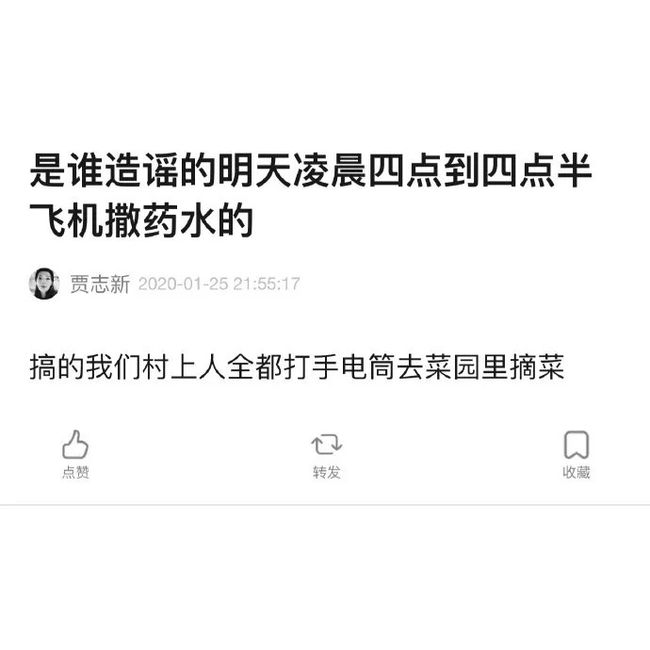 是谁造谣的明天凌晨四点到四点半飞机撒药水的

贾志新 2020-01-25 21:55:17

搞的我们村上人全都打手电筒去菜园里摘菜

点赞

转发

收藏